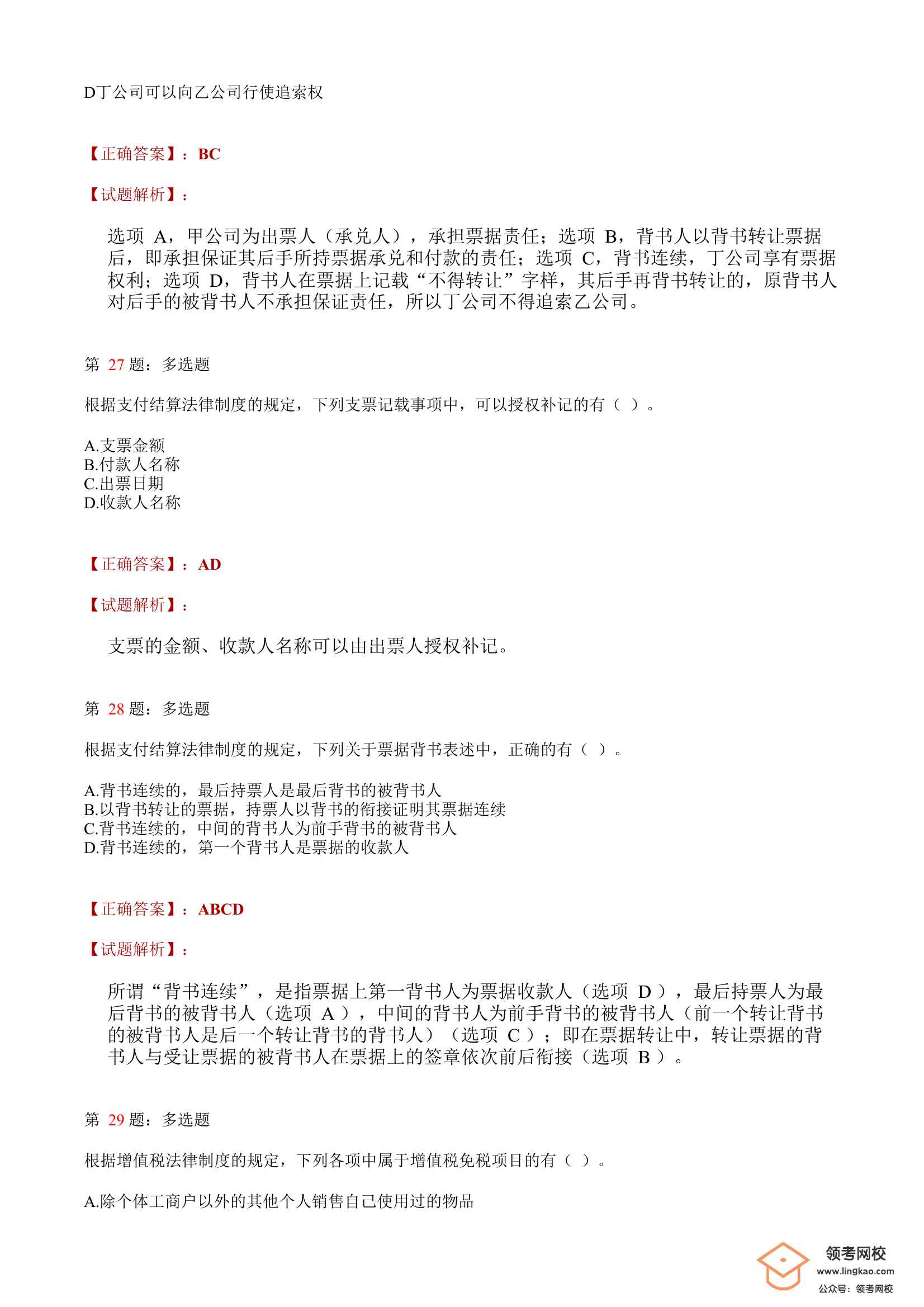 D丁公司可以向乙公司行使追索权

【正确答案】：BC

【试题解析】：

选项 A，甲公司为出票人（承兑人），承担票据责任；选项 B，背书人以背书转让票据后，即承担保证其后手所持票据承兑和付款的责任；选项 C，背书连续，丁公司享有票据权利；选项 D，背书人在票据上记载“不得转让”字样，其后手再背书转让的，原背书人对后手的被背书人不承担保证责任，所以丁公司不得追索乙公司。

第 27 题：多选题

根据支付结算法律制度的规定，下列支票记载事项中，可以授权补记的有（ ）。

A.支票金额
B.付款人名称
C.出票日期
D.收款人名称

【正确答案】：AD

【试题解析】：

支票的金额、收款人名称可以由出票人授权补记。

第 28 题：多选题

根据支付结算法律制度的规定，下列关于票据背书表述中，正确的有（ ）。

A.背书连续的，最后持票人是最后背书的被背书人
B.以背书转让的票据，持票人以背书的衔接证明其票据连续
C.背书连续的，中间的背书人为前手背书的被背书人
D.背书连续的，第一个背书人是票据的收款人

【正确答案】：ABCD

【试题解析】：

所谓“背书连续”，是指票据上第一背书人为票据收款人（选项 D），最后持票人为最后背书的被背书人（选项 A），中间的背书人为前手背书的被背书人（前一个转让背书的被背书人是后一个转让背书的背书人）（选项 C）；即在票据转让中，转让票据的背书人与受让票据的被背书人在票据上的签章依次前后衔接（选项 B）。

第 29 题：多选题

根据增值税法律制度的规定，下列各项中属于增值税免税项目的有（ ）。

A.除个体工商户以外的其他个人销售自己使用过的物品

领考网校
www.lingkao.com
公众号：领考网校